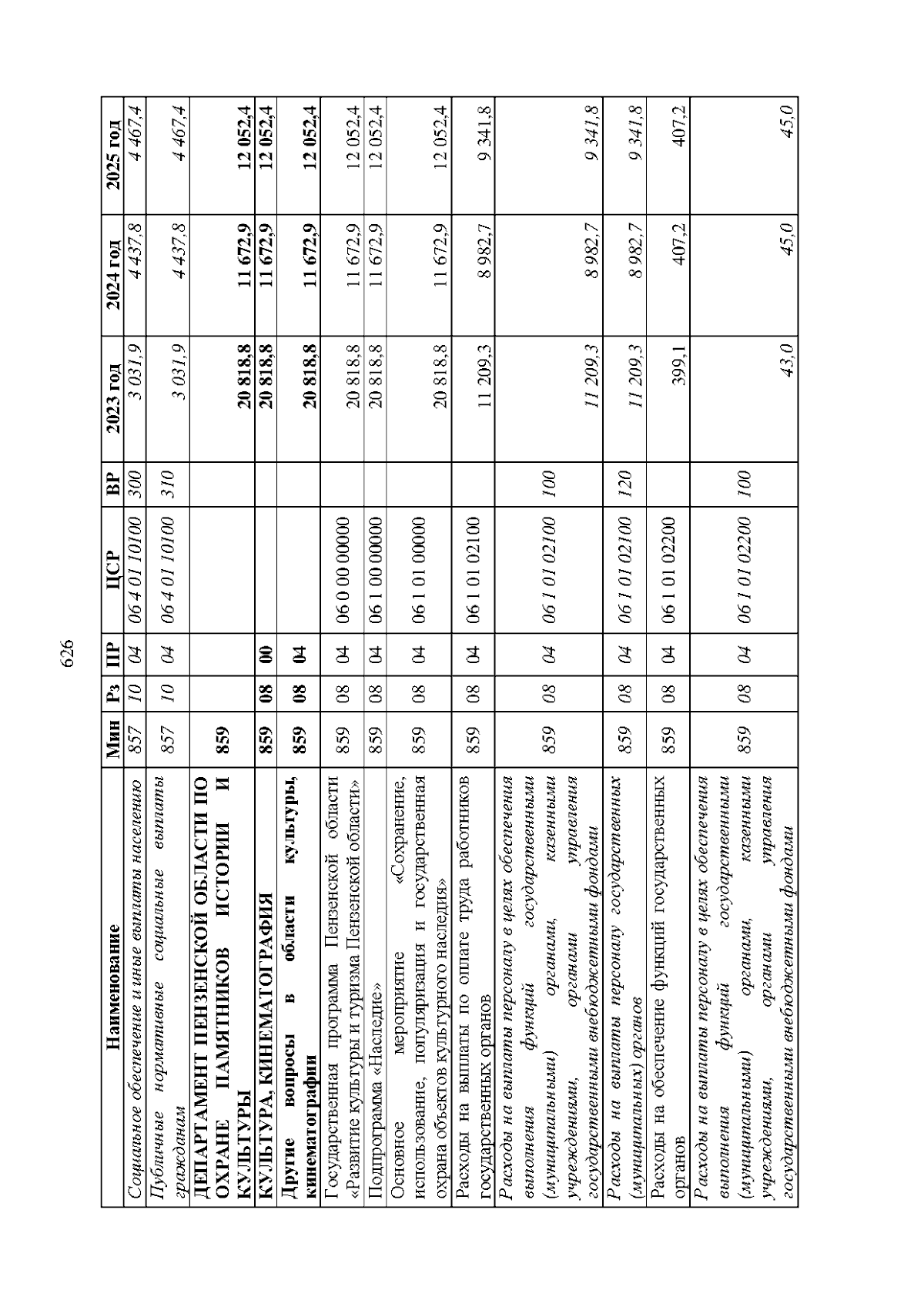 626

| Наименование | Мин | Рз | ПР | ЦСР | ВР | 2023 год | 2024 год | 2025 год |
|---|---|---|---|---|---|---|---|---|
| Социальное обеспечение и иные выплаты населению | 857 | 10 | 04 | 06 4 01 10100 | 300 | 3 031,9 | 4 437,8 | 4 467,4 |
| Публичные нормативные социальные выплаты гражданам | 857 | 10 | 04 | 06 4 01 10100 | 310 | 3 031,9 | 4 437,8 | 4 467,4 |
| ДЕПАРТАМЕНТ ПЕНЗЕНСКОЙ ОБЛАСТИ ПО ОХРАНЕ ПАМЯТНИКОВ ИСТОРИИ И КУЛЬТУРЫ | 859 | | | | | 20 818,8 | 11 672,9 | 12 052,4 |
| КУЛЬТУРА, КИНЕМАТОГРАФИЯ | 859 | 08 | 00 | | | 20 818,8 | 11 672,9 | 12 052,4 |
| Другие вопросы в области культуры, кинематографии | 859 | 08 | 04 | | | 20 818,8 | 11 672,9 | 12 052,4 |
| Государственная программа Пензенской области «Развитие культуры и туризма Пензенской области» | 859 | 08 | 04 | 06 0 00 00000 | | 20 818,8 | 11 672,9 | 12 052,4 |
| Подпрограмма «Наследие» | 859 | 08 | 04 | 06 1 00 00000 | | 20 818,8 | 11 672,9 | 12 052,4 |
| Основное мероприятие «Сохранение, использование, популяризация и государственная охрана объектов культурного наследия» | 859 | 08 | 04 | 06 1 01 00000 | | 20 818,8 | 11 672,9 | 12 052,4 |
| Расходы на выплаты по оплате труда работников государственных органов | 859 | 08 | 04 | 06 1 01 02100 | | 11 209,3 | 8 982,7 | 9 341,8 |
| Расходы на выплаты персоналу в целях обеспечения выполнения функций государственными (муниципальными) органами, казенными учреждениями, органами управления государственными внебюджетными фондами | 859 | 08 | 04 | 06 1 01 02100 | 100 | 11 209,3 | 8 982,7 | 9 341,8 |
| Расходы на выплаты персоналу государственных (муниципальных) органов | 859 | 08 | 04 | 06 1 01 02100 | 120 | 11 209,3 | 8 982,7 | 9 341,8 |
| Расходы на обеспечение функций государственных органов | 859 | 08 | 04 | 06 1 01 02200 | | 399,1 | 407,2 | 407,2 |
| Расходы на выплаты персоналу в целях обеспечения выполнения функций государственными (муниципальными) органами, казенными учреждениями, органами управления государственными внебюджетными фондами | 859 | 08 | 04 | 06 1 01 02200 | 100 | 43,0 | 45,0 | 45,0 |